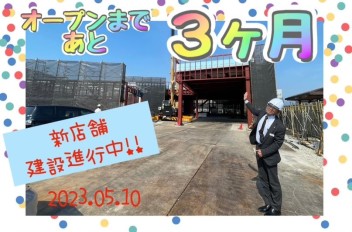 オープンまで あと ３ヶ月

新店舗
建設進行中!!

2023.05.10